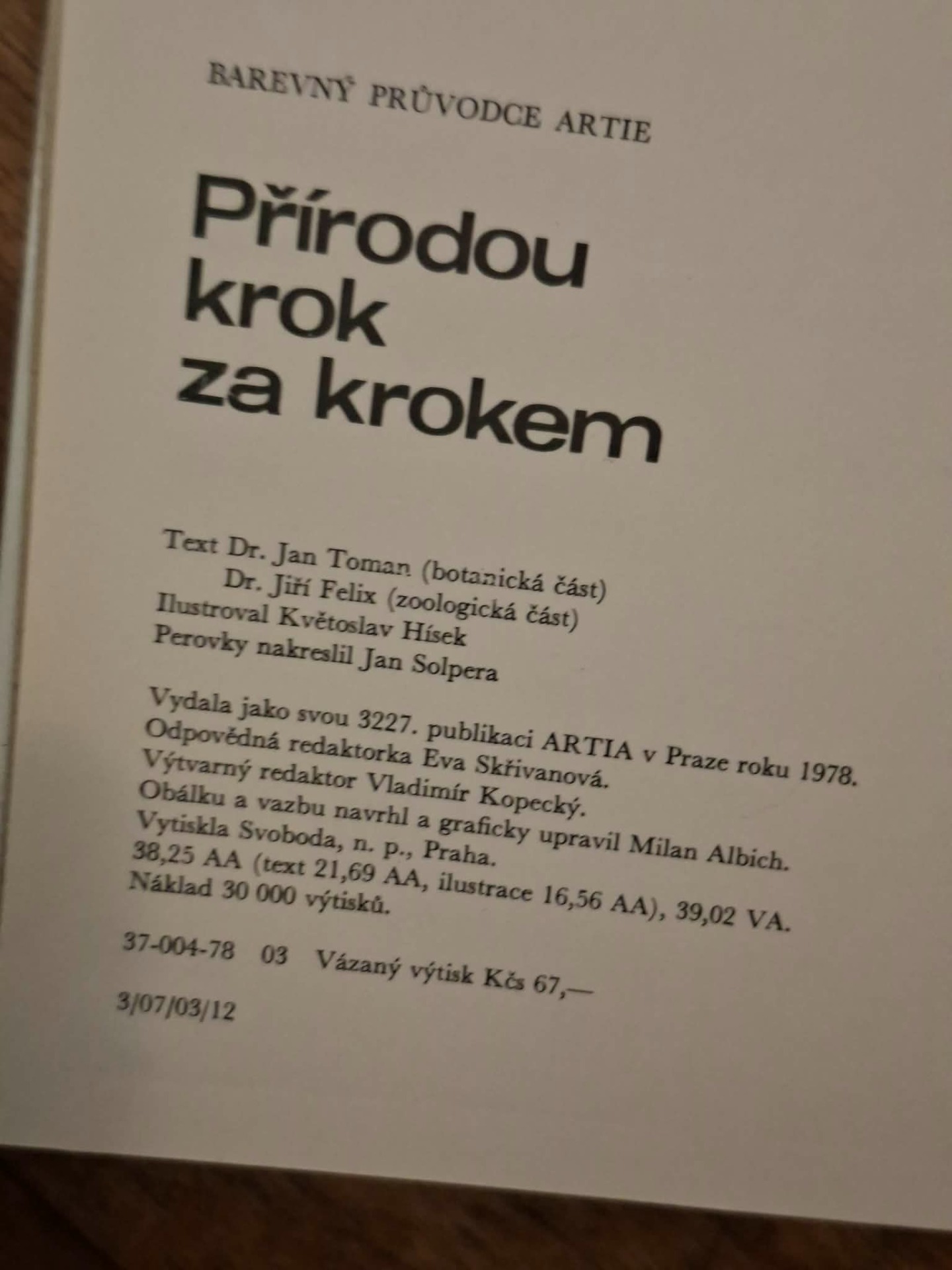 BAREVNÝ PRŮVODCE ARTIE

Přírodou
krok
za krokem

Text Dr. Jan Toman (botanická část)
Dr. Jiří Felix (zoologická část)
Ilustroval Květoslav Hísek
Perovky nakreslil Jan Solpera

Vydala jako svou 3227. publikaci ARTIA v Praze roku 1978.
Odpovědná redaktorka Eva Skřivanová.
Výtvarný redaktor Vladimír Kopecký.
Obálku a vazbu navrhl a graficky upravil Milan Albich.
Vytiskla Svoboda, n. p., Praha.
38,25 AA (text 21,69 AA, ilustrace 16,56 AA), 39,02 VA.
Náklad 30 000 výtisků.

37-004-78 03 Vázaný výtisk Kčs 67,—

3/07/03/12